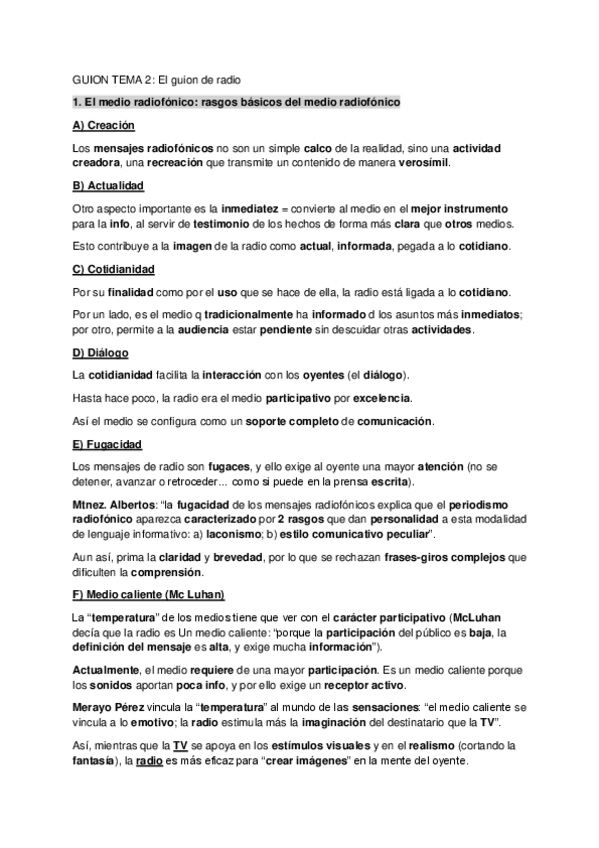 GUION TEMA 2: El guion de radio

1. El medio radiofónico: rasgos básicos del medio radiofónico

A) Creación

Los mensajes radiofónicos no son un simple calco de la realidad, sino una actividad creadora, una recreación que transmite un contenido de manera verosímil.

B) Actualidad

Otro aspecto importante es la inmediatez = convierte al medio en el mejor instrumento para la info, al servir de testimonio de los hechos de forma más clara que otros medios.

Esto contribuye a la imagen de la radio como actual, informada, pegada a lo cotidiano.

C) Cotidianidad

Por su finalidad como por el uso que se hace de ella, la radio está ligada a lo cotidiano.

Por un lado, es el medio q tradicionalmente ha informado d los asuntos más inmediatos; por otro, permite a la audiencia estar pendiente sin descuidar otras actividades.

D) Diálogo

La cotidianidad facilita la interacción con los oyentes (el diálogo).

Hasta hace poco, la radio era el medio participativo por excelencia.

Así el medio se configura como un soporte completo de comunicación.

E) Fugacidad

Los mensajes de radio son fugaces, y ello exige al oyente una mayor atención (no se detener, avanzar o retroceder... como si puede en la prensa escrita).

Mtnez. Albertos: "la fugacidad de los mensajes radiofónicos explica que el periodismo radiofónico aparezca caracterizado por 2 rasgos que dan personalidad a esta modalidad de lenguaje informativo: a) laconismo; b) estilo comunicativo peculiar".

Aun así, prima la claridad y brevedad, por lo que se rechazan frases-giros complejos que dificulten la comprensión.

F) Medio caliente (Mc Luhan)

La "temperatura" de los medios tiene que ver con el carácter participativo (McLuhan decía que la radio es Un medio caliente: "porque la participación del público es baja, la definición del mensaje es alta, y exige mucha información").

Actualmente, el medio requiere de una mayor participación. Es un medio caliente porque los sonidos aportan poca info, y por ello exige un receptor activo.

Merayo Pérez vincula la "temperatura" al mundo de las sensaciones: "el medio caliente se vincula a lo emotivo; la radio estimula más la imaginación del destinatario que la TV".

Así, mientras que la TV se apoya en los estímulos visuales y en el realismo (cortando la fantasía), la radio es más eficaz para "crear imágenes" en la mente del oyente.